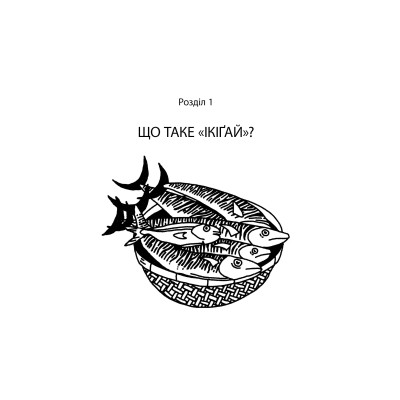 Розділ 1

ЩО ТАКЕ «ІКІҐАЙ»?